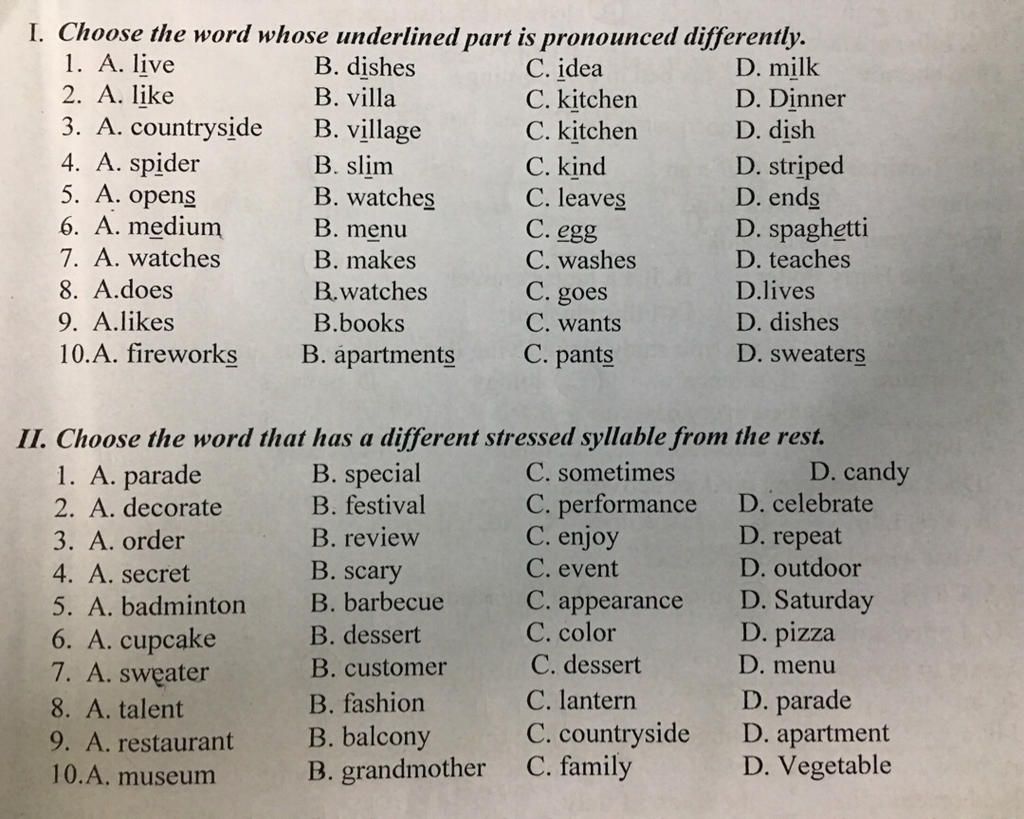 I. Choose the word whose underlined part is pronounced differently.

1. A. live B. dishes C. idea D. milk
2. A. like B. villa C. kitchen D. Dinner
3. A. countryside B. village C. kitchen D. dish
4. A. spider B. slim C. kind D. striped
5. A. opens B. watches C. leaves D. ends
6. A. medium B. menu C. egg D. spaghetti
7. A. watches B. makes C. washes D. teaches
8. A.does B.watches C. goes D.lives
9. A.likes B.books C. wants D. dishes
10.A. fireworks B. apartments C. pants D. sweaters

II. Choose the word that has a different stressed syllable from the rest.

1. A. parade B. special C. sometimes D. candy
2. A. decorate B. festival C. performance D. celebrate
3. A. order B. review C. enjoy D. repeat
4. A. secret B. scary C. event D. outdoor
5. A. badminton B. barbecue C. appearance D. Saturday
6. A. cupcake B. dessert C. color D. pizza
7. A. sweater B. customer C. dessert D. menu
8. A. talent B. fashion C. lantern D. parade
9. A. restaurant B. balcony C. countryside D. apartment
10.A. museum B. grandmother C. family D. Vegetable